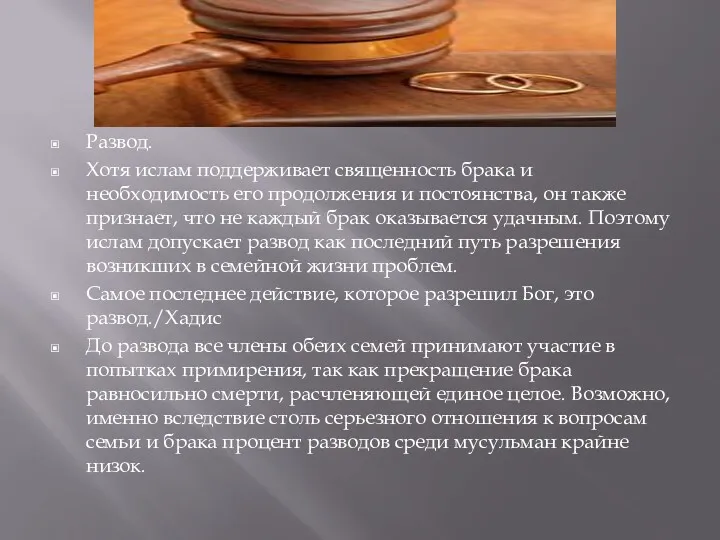 Развод.

Хотя ислам поддерживает священность брака и необходимость его продолжения и постоянства, он также признает, что не каждый брак оказывается удачным. Поэтому ислам допускает развод как последний путь разрешения возникших в семейной жизни проблем.

Самое последнее действие, которое разрешил Бог, это развод./Хадис

До развода все члены обеих семей принимают участие в попытках примирения, так как прекращение брака равносильно смерти, расчленяющей единое целое. Возможно, именно вследствие столь серьезного отношения к вопросам семьи и брака процент разводов среди мусульман крайне низок.